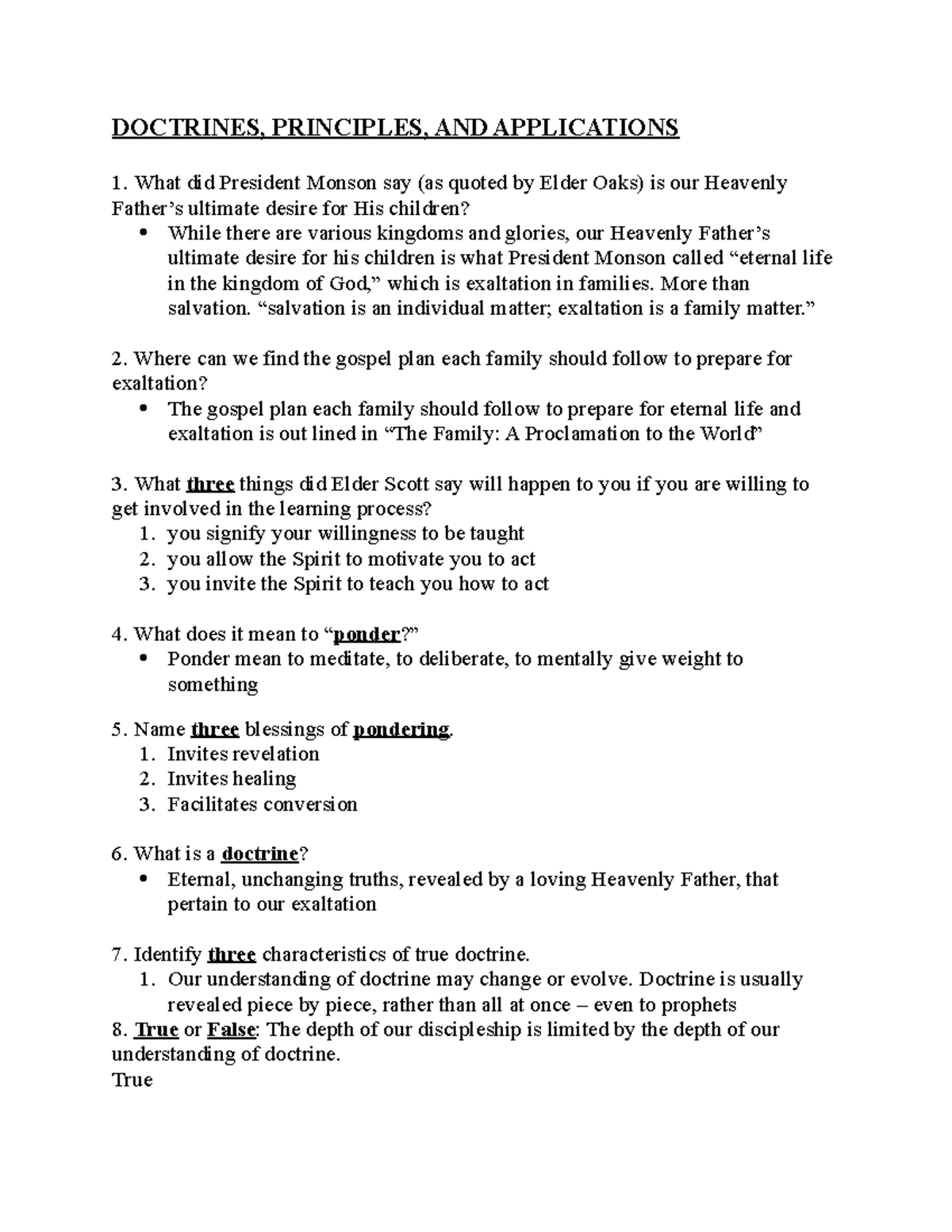 DOCTRINES, PRINCIPLES, AND APPLICATIONS

1. What did President Monson say (as quoted by Elder Oaks) is our Heavenly Father's ultimate desire for His children?

• While there are various kingdoms and glories, our Heavenly Father's ultimate desire for his children is what President Monson called "eternal life in the kingdom of God," which is exaltation in families. More than salvation. "salvation is an individual matter; exaltation is a family matter."

2. Where can we find the gospel plan each family should follow to prepare for exaltation?

• The gospel plan each family should follow to prepare for eternal life and exaltation is out lined in "The Family: A Proclamation to the World"

3. What three things did Elder Scott say will happen to you if you are willing to get involved in the learning process?

1. you signify your willingness to be taught
2. you allow the Spirit to motivate you to act
3. you invite the Spirit to teach you how to act

4. What does it mean to "ponder?"

• Ponder mean to meditate, to deliberate, to mentally give weight to something

5. Name three blessings of pondering.

1. Invites revelation
2. Invites healing
3. Facilitates conversion

6. What is a doctrine?

• Eternal, unchanging truths, revealed by a loving Heavenly Father, that pertain to our exaltation

7. Identify three characteristics of true doctrine.

1. Our understanding of doctrine may change or evolve. Doctrine is usually revealed piece by piece, rather than all at once – even to prophets

8. True or False: The depth of our discipleship is limited by the depth of our understanding of doctrine.
True